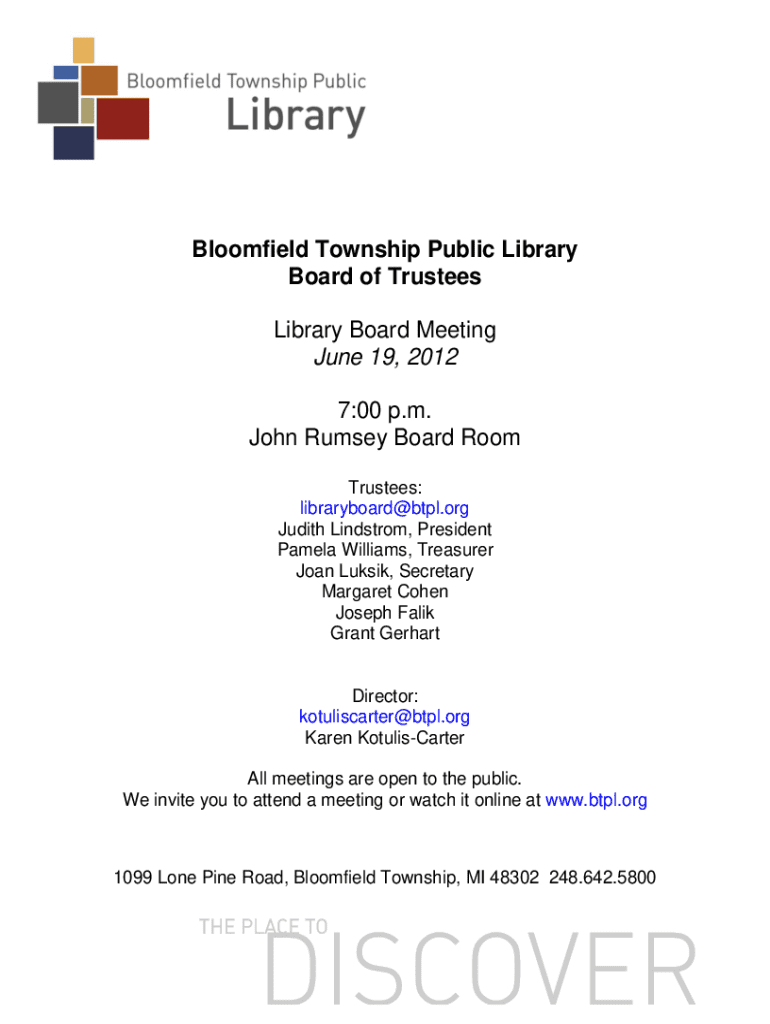 Bloomfield Township Public
Library

Bloomfield Township Public Library
Board of Trustees

Library Board Meeting
June 19, 2012

7:00 p.m.
John Rumsey Board Room

Trustees:
libraryboard@btpl.org
Judith Lindstrom, President
Pamela Williams, Treasurer
Joan Luksik, Secretary
Margaret Cohen
Joseph Falik
Grant Gerhart

Director:
kotuliscarter@btpl.org
Karen Kotulis-Carter

All meetings are open to the public.
We invite you to attend a meeting or watch it online at www.btpl.org

1099 Lone Pine Road, Bloomfield Township, MI 48302 248.642.5800

THE PLACE TO
DISCOVER